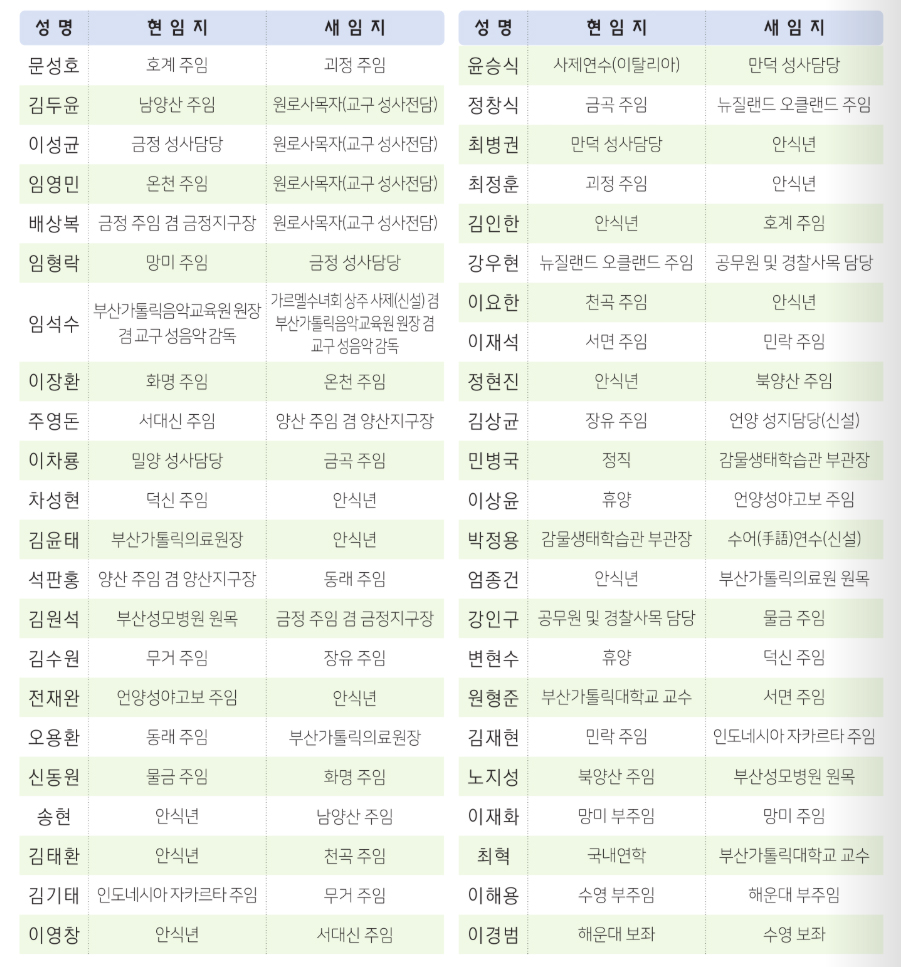 | 성 명 | 현 임 지 | 새 임 지 |
|---|---|---|
| 문성호 | 호계 주임 | 괴정 주임 |
| 김두윤 | 남양산 주임 | 원로사목자(교구 성사전담) |
| 이성균 | 금정 성사담당 | 원로사목자(교구 성사전담) |
| 임영민 | 온천 주임 | 원로사목자(교구 성사전담) |
| 배상복 | 금정 주임 겸 금정지구장 | 원로사목자(교구 성사전담) |
| 임형락 | 망미 주임 | 금정 성사담당 |
| 임석수 | 부산가톨릭음악교육원 원장 겸 교구 성음악 감독 | 가르멜수녀회 상주 사제(신설) 겸 부산가톨릭음악교육원 원장 겸 교구 성음악 감독 |
| 이장환 | 화명 주임 | 온천 주임 |
| 주영돈 | 서대신 주임 | 양산 주임 겸 양산지구장 |
| 이차룡 | 밀양 성사담당 | 금곡 주임 |
| 차성현 | 덕신 주임 | 안식년 |
| 김윤태 | 부산가톨릭의료원장 | 안식년 |
| 석판홍 | 양산 주임 겸 양산지구장 | 동래 주임 |
| 김원석 | 부산성모병원 원목 | 금정 주임 겸 금정지구장 |
| 김수원 | 무거 주임 | 장유 주임 |
| 전재완 | 언양성야고보 주임 | 안식년 |
| 오용환 | 동래 주임 | 부산가톨릭의료원장 |
| 신동원 | 물금 주임 | 화명 주임 |
| 송현 | 안식년 | 남양산 주임 |
| 김태환 | 안식년 | 천곡 주임 |
| 김기태 | 인도네시아 자카르타 주임 | 무거 주임 |
| 이영창 | 안식년 | 서대신 주임 |

| 성 명 | 현 임 지 | 새 임 지 |
|---|---|---|
| 윤승식 | 사제연수(이탈리아) | 만덕 성사담당 |
| 정창식 | 금곡 주임 | 뉴질랜드 오클랜드 주임 |
| 최병권 | 만덕 성사담당 | 안식년 |
| 최정훈 | 괴정 주임 | 안식년 |
| 김인한 | 안식년 | 호계 주임 |
| 강우현 | 뉴질랜드 오클랜드 주임 | 공무원 및 경찰사목 담당 |
| 이요한 | 천곡 주임 | 안식년 |
| 이재석 | 서면 주임 | 민락 주임 |
| 정현진 | 안식년 | 북양산 주임 |
| 김상균 | 장유 주임 | 언양 성지담당(신설) |
| 민병국 | 정직 | 감물생태학습관 부관장 |
| 이상윤 | 휴양 | 언양성야고보 주임 |
| 박정용 | 감물생태학습관 부관장 | 수어(手語)연수(신설) |
| 엄종건 | 안식년 | 부산가톨릭의료원 원목 |
| 강인구 | 공무원 및 경찰사목 담당 | 물금 주임 |
| 변현수 | 휴양 | 덕신 주임 |
| 원형준 | 부산가톨릭대학교 교수 | 서면 주임 |
| 김재현 | 민락 주임 | 인도네시아 자카르타 주임 |
| 노지성 | 북양산 주임 | 부산성모병원 원목 |
| 이재화 | 망미 부주임 | 망미 주임 |
| 최혁 | 국내연학 | 부산가톨릭대학교 교수 |
| 이해용 | 수영 부주임 | 해운대 부주임 |
| 이경범 | 해운대 보좌 | 수영 보좌 |